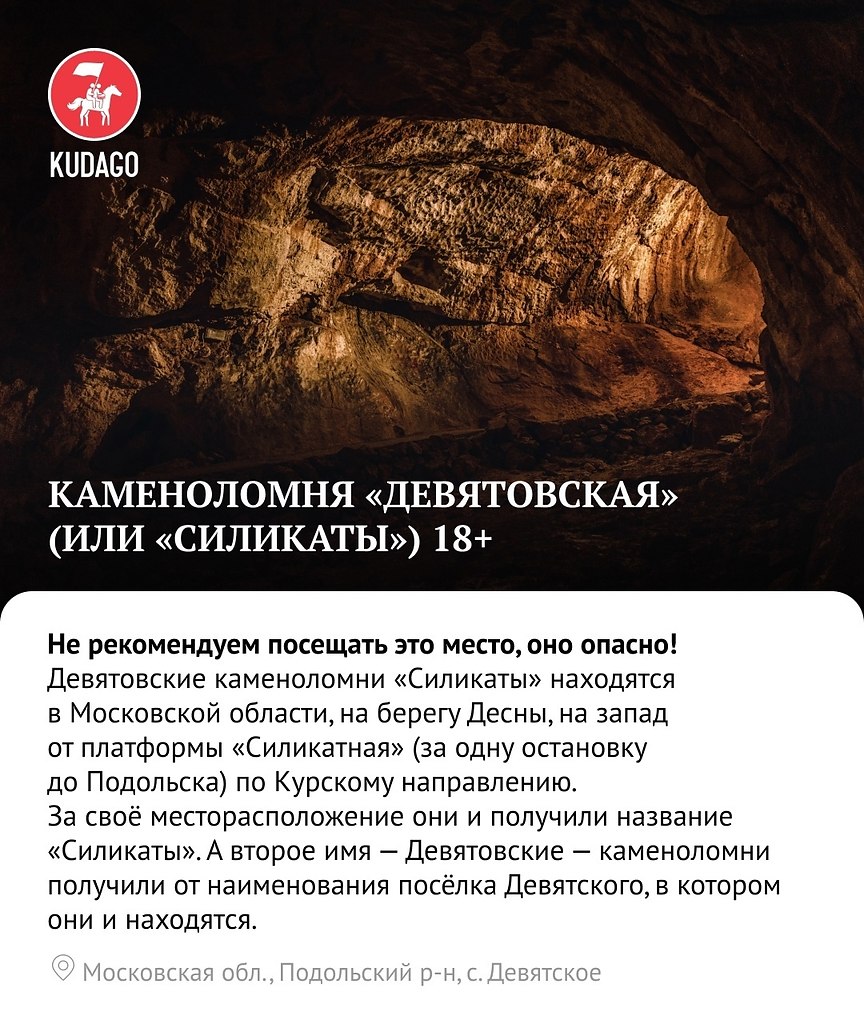 KUDAGO

КАМЕНОЛОМНЯ «ДЕВЯТОВСКАЯ» (ИЛИ «СИЛИКАТЫ») 18+

Не рекомендуем посещать это место, оно опасно! Девятовские каменоломни «Силикаты» находятся в Московской области, на берегу Десны, на запад от платформы «Силикатная» (за одну остановку до Подольска) по Курскому направлению. За своё месторасположение они и получили название «Силикаты». А второе имя — Девятовские — каменоломни получили от наименования посёлка Девятского, в котором они и находятся.

Московская обл., Подольский р-н, с. Девятское